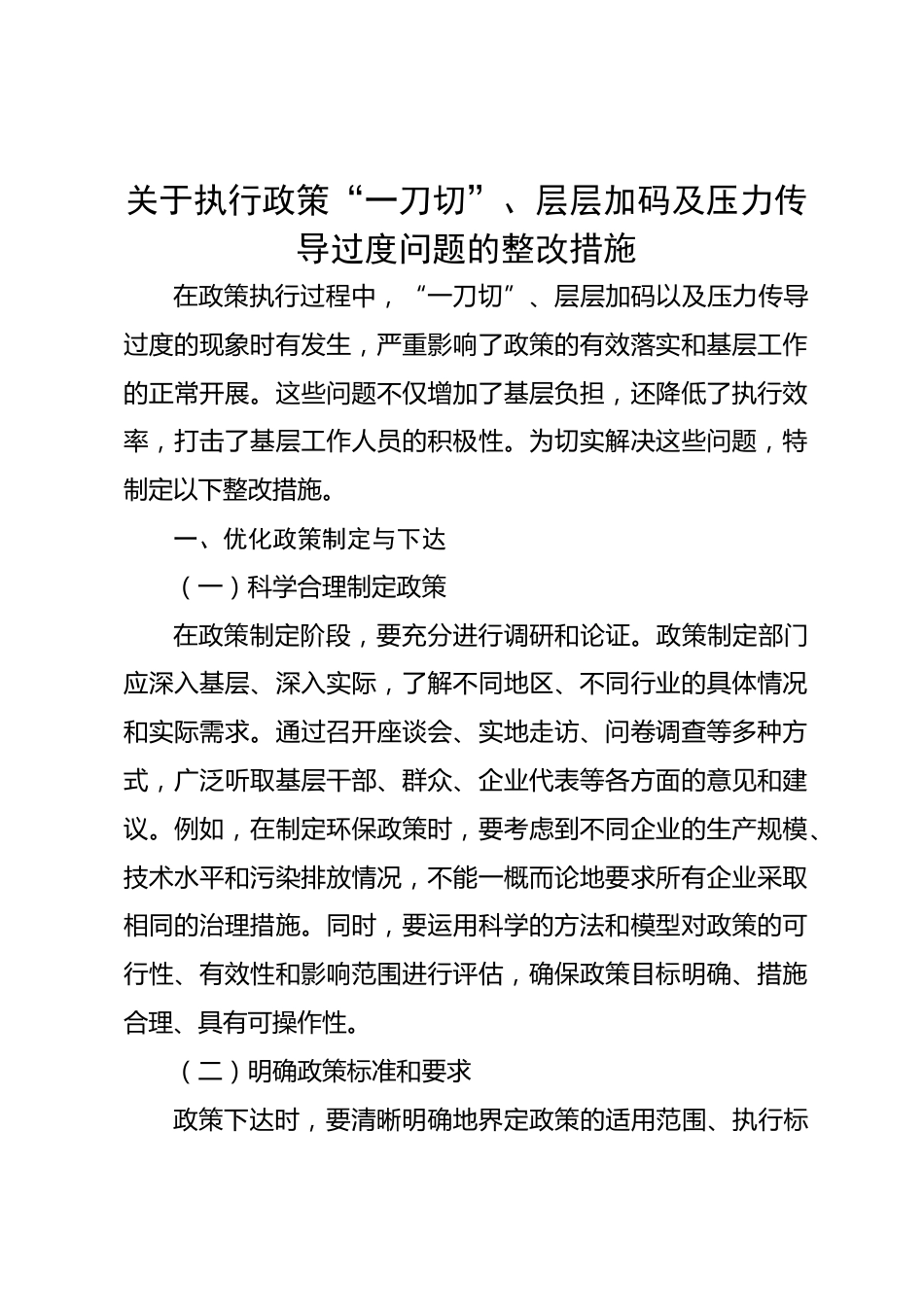 关于执行政策“一刀切”、层层加码及压力传导过度问题的整改措施

在政策执行过程中，“一刀切”、层层加码以及压力传导过度的现象时有发生，严重影响了政策的有效落实和基层工作的正常开展。这些问题不仅增加了基层负担，还降低了执行效率，打击了基层工作人员的积极性。为切实解决这些问题，特制定以下整改措施。

一、优化政策制定与下达

（一）科学合理制定政策

在政策制定阶段，要充分进行调研和论证。政策制定部门应深入基层、深入实际，了解不同地区、不同行业的具体情况和实际需求。通过召开座谈会、实地走访、问卷调查等多种方式，广泛听取基层干部、群众、企业代表等各方面的意见和建议。例如，在制定环保政策时，要考虑到不同企业的生产规模、技术水平和污染排放情况，不能一概而论地要求所有企业采取相同的治理措施。同时，要运用科学的方法和模型对政策的可行性、有效性和影响范围进行评估，确保政策目标明确、措施合理、具有可操作性。

（二）明确政策标准和要求

政策下达时，要清晰明确地界定政策的适用范围、执行标